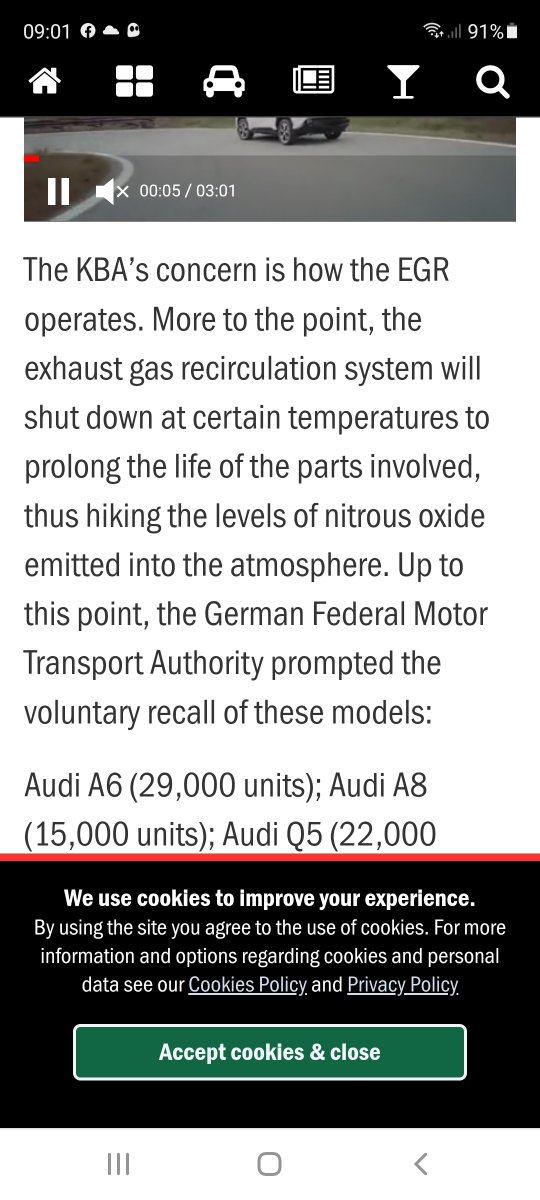 09:01 91%

00:05 / 03:01

The KBA’s concern is how the EGR operates. More to the point, the exhaust gas recirculation system will shut down at certain temperatures to prolong the life of the parts involved, thus hiking the levels of nitrous oxide emitted into the atmosphere. Up to this point, the German Federal Motor Transport Authority prompted the voluntary recall of these models:

Audi A6 (29,000 units); Audi A8 (15,000 units); Audi Q5 (22,000

We use cookies to improve your experience.
By using the site you agree to the use of cookies. For more information and options regarding cookies and personal data see our Cookies Policy and Privacy Policy

Accept cookies & close